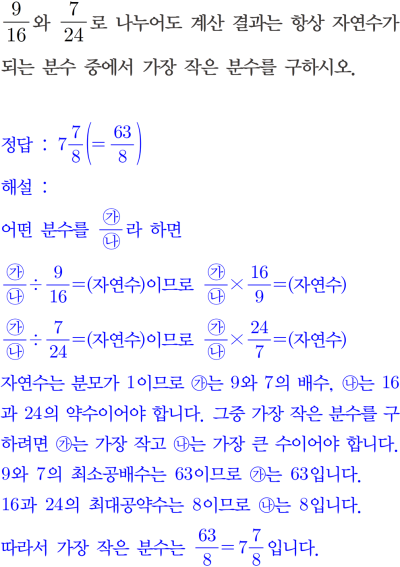 $\frac{9}{16}$와 $\frac{7}{24}$로 나누어도 계산 결과는 항상 자연수가 되는 분수 중에서 가장 작은 분수를 구하시오.

정답 : $7\frac{7}{8}\left(=\frac{63}{8}\right)$

해설 :

어떤 분수를 $\frac{㉮}{㉯}$라 하면

$\frac{㉮}{㉯}\div\frac{9}{16}=$(자연수)이므로 $\frac{㉮}{㉯}\times\frac{16}{9}=$(자연수)

$\frac{㉮}{㉯}\div\frac{7}{24}=$(자연수)이므로 $\frac{㉮}{㉯}\times\frac{24}{7}=$(자연수)

자연수는 분모가 1이므로 ㉮는 9와 7의 배수, ㉯는 16과 24의 약수이어야 합니다. 그중 가장 작은 분수를 구하려면 ㉮는 가장 작고 ㉯는 가장 큰 수이어야 합니다.
9와 7의 최소공배수는 63이므로 ㉮는 63입니다.
16과 24의 최대공약수는 8이므로 ㉯는 8입니다.
따라서 가장 작은 분수는 $\frac{63}{8}=7\frac{7}{8}$입니다.